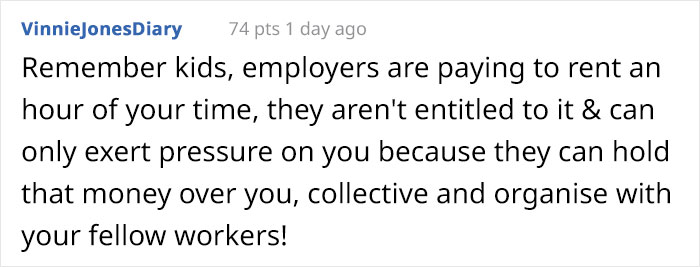 VinnieJonesDiary 74 pts 1 day ago

Remember kids, employers are paying to rent an hour of your time, they aren't entitled to it & can only exert pressure on you because they can hold that money over you, collective and organise with your fellow workers!